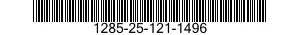 1285-25-121-1496